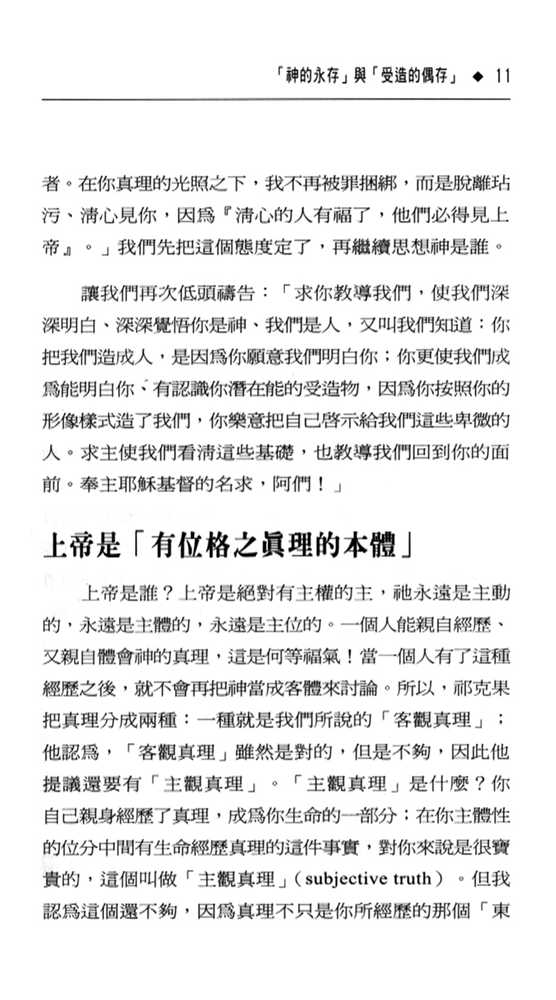 「神的永存」與「受造的偶存」 ◆ 11

者。在你真理的光照之下，我不再被罪捆綁，而是脫離玷污、清心見你，因爲『清心的人有福了，他們必得見上帝』。」我們先把這個態度定了，再繼續思想神是誰。

讓我們再次低頭禱告：「求你教導我們，使我們深深明白、深深覺悟你是神、我們是人，又叫我們知道：你把我們造成人，是因爲你願意我們明白你；你更使我們成爲能明白你、有認識你潛在能的受造物，因爲你按照你的形像樣式造了我們，你樂意把自己啓示給我們這些卑微的人。求主使我們看清這些基礎，也教導我們回到你的面前。奉主耶穌基督的名求，阿們！」

上帝是「有位格之眞理的本體」

上帝是誰？上帝是絕對有主權的主，祂永遠是主動的，永遠是主體的，永遠是主位的。一個人能親自經歷、又親自體會神的真理，這是何等福氣！當一個人有了這種經歷之後，就不會再把神當成客體來討論。所以，祁克果把真理分成兩種：一種就是我們所說的「客觀真理」；他認爲，「客觀真理」雖然是對的，但是不夠，因此他提議還要有「主觀真理」。「主觀真理」是什麼？你自己親身經歷了真理，成爲你生命的一部分；在你主體性的位分中間有生命經歷真理的這件事實，對你來說是很寶貴的，這個叫做「主觀真理」（subjective truth）。但我認爲這個還不夠，因爲真理不只是你所經歷的那個「東